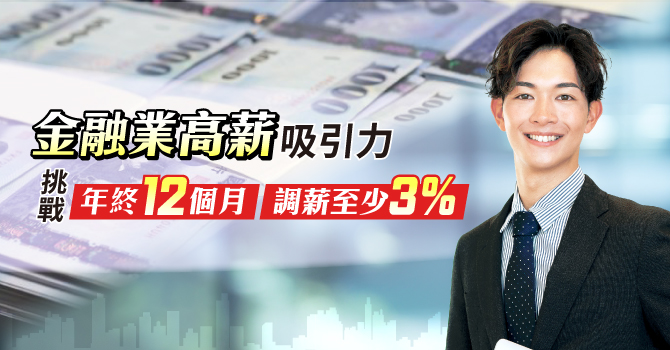 金融業高薪吸引力

挑戰 年終12個月 調薪至少3%